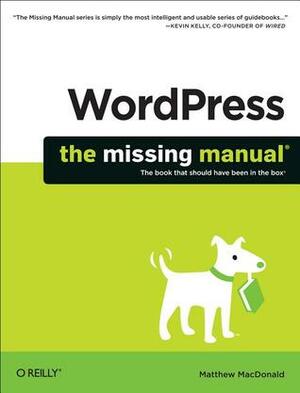 "The Missing Manual series is simply the most intelligent and usable series of guidebooks..."
—KEVIN KELLY, CO-FOUNDER OF WIRED

WordPress

the missing manual®

The book that should have been in the box®

O'REILLY®

Matthew MacDonald